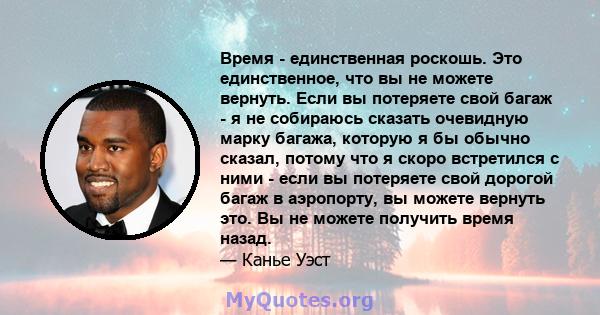 Время - единственная роскошь. Это единственное, что вы не можете вернуть. Если вы потеряете свой багаж - я не собираюсь сказать очевидную марку багажа, которую я бы обычно сказал, потому что я скоро встретился с ними - если вы потеряете свой дорогой багаж в аэропорту, вы можете вернуть это. Вы не можете получить время назад.
— Канье Уэст

MyQuotes.org